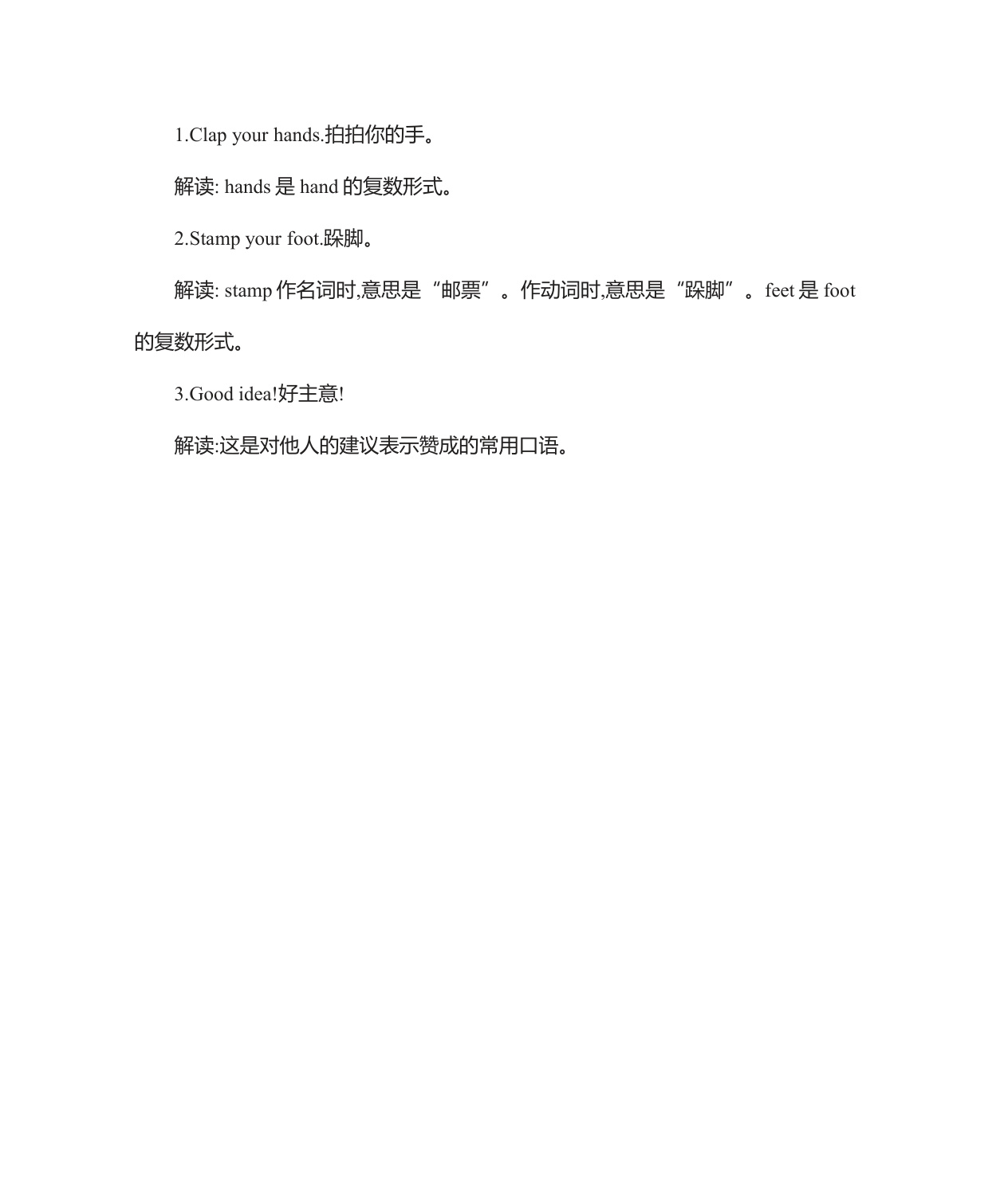 1.Clap your hands.拍拍你的手。

解读: hands 是 hand 的复数形式。

2.Stamp your foot.跺脚。

解读: stamp 作名词时,意思是“邮票”。作动词时,意思是“跺脚”。feet 是 foot 的复数形式。

3.Good idea!好主意!

解读:这是对他人的建议表示赞成的常用口语。